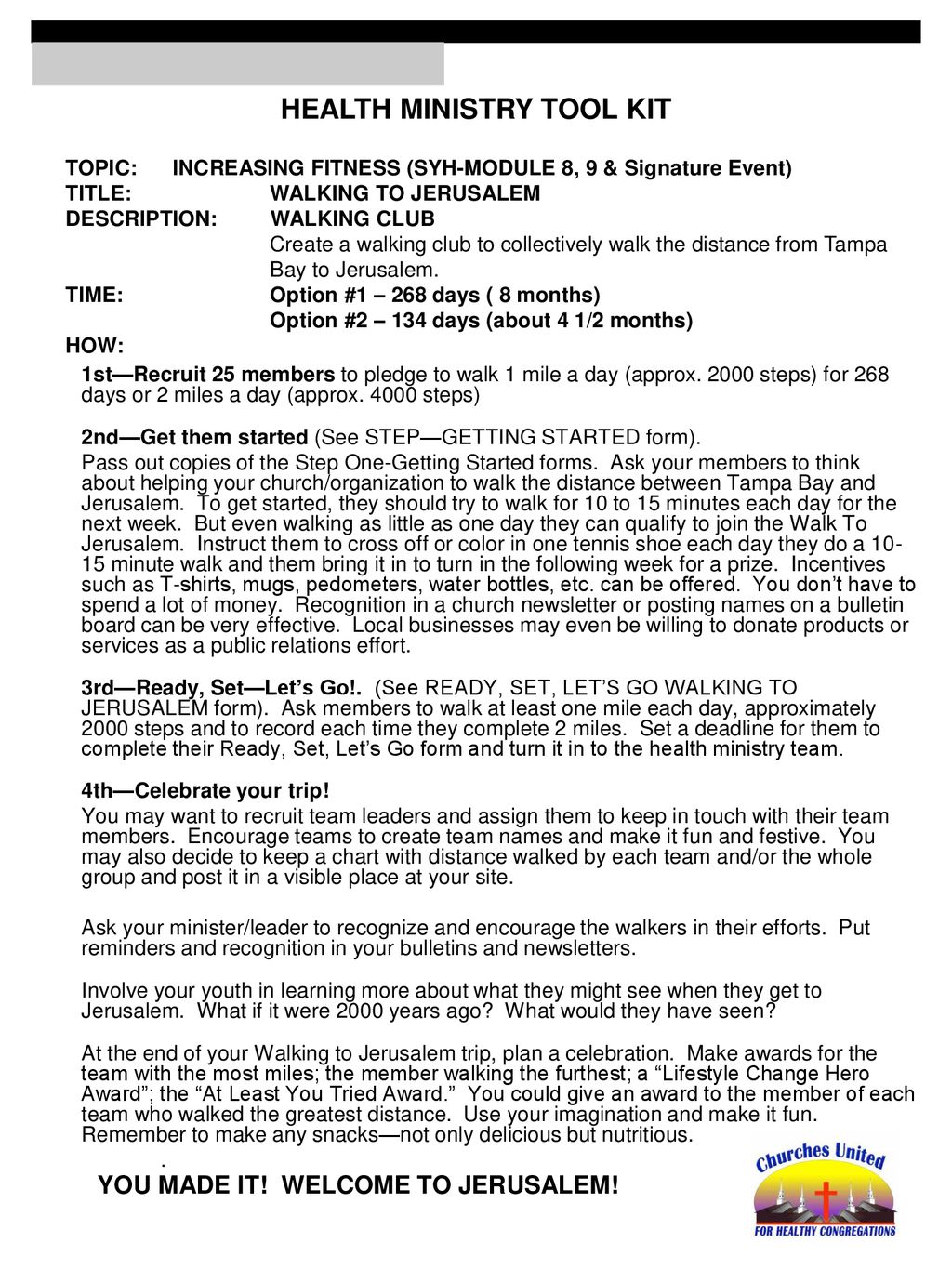 HEALTH MINISTRY TOOL KIT

TOPIC: INCREASING FITNESS (SYH-MODULE 8, 9 & Signature Event)
TITLE: WALKING TO JERUSALEM
DESCRIPTION: WALKING CLUB
Create a walking club to collectively walk the distance from Tampa Bay to Jerusalem.
TIME: Option #1 – 268 days ( 8 months)
Option #2 – 134 days (about 4 1/2 months)
HOW:

1st—Recruit 25 members to pledge to walk 1 mile a day (approx. 2000 steps) for 268 days or 2 miles a day (approx. 4000 steps)

2nd—Get them started (See STEP—GETTING STARTED form).
Pass out copies of the Step One-Getting Started forms. Ask your members to think about helping your church/organization to walk the distance between Tampa Bay and Jerusalem. To get started, they should try to walk for 10 to 15 minutes each day for the next week. But even walking as little as one day they can qualify to join the Walk To Jerusalem. Instruct them to cross off or color in one tennis shoe each day they do a 10-15 minute walk and them bring it in to turn in the following week for a prize. Incentives such as T-shirts, mugs, pedometers, water bottles, etc. can be offered. You don't have to spend a lot of money. Recognition in a church newsletter or posting names on a bulletin board can be very effective. Local businesses may even be willing to donate products or services as a public relations effort.

3rd—Ready, Set—Let's Go!. (See READY, SET, LET'S GO WALKING TO JERUSALEM form). Ask members to walk at least one mile each day, approximately 2000 steps and to record each time they complete 2 miles. Set a deadline for them to complete their Ready, Set, Let's Go form and turn it in to the health ministry team.

4th—Celebrate your trip!
You may want to recruit team leaders and assign them to keep in touch with their team members. Encourage teams to create team names and make it fun and festive. You may also decide to keep a chart with distance walked by each team and/or the whole group and post it in a visible place at your site.

Ask your minister/leader to recognize and encourage the walkers in their efforts. Put reminders and recognition in your bulletins and newsletters.

Involve your youth in learning more about what they might see when they get to Jerusalem. What if it were 2000 years ago? What would they have seen?

At the end of your Walking to Jerusalem trip, plan a celebration. Make awards for the team with the most miles; the member walking the furthest; a "Lifestyle Change Hero Award"; the "At Least You Tried Award." You could give an award to the member of each team who walked the greatest distance. Use your imagination and make it fun. Remember to make any snacks—not only delicious but nutritious.
.
YOU MADE IT! WELCOME TO JERUSALEM!

Churches United
FOR HEALTHY CONGREGATIONS